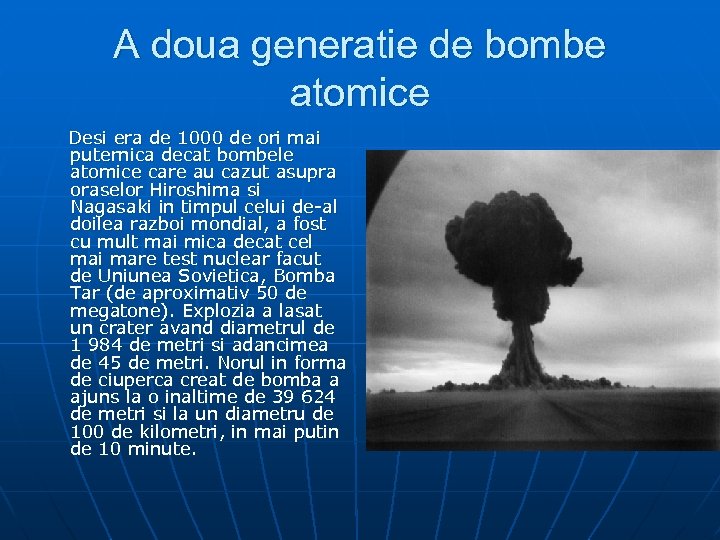 A doua generatie de bombe atomice

Desi era de 1000 de ori mai puternica decat bombele atomice care au cazut asupra oraselor Hiroshima si Nagasaki in timpul celui de-al doilea razboi mondial, a fost cu mult mai mica decat cel mai mare test nuclear facut de Uniunea Sovietica, Bomba Tar (de aproximativ 50 de megatone). Explozia a lasat un crater avand diametrul de 1 984 de metri si adancimea de 45 de metri. Norul in forma de ciuperca creat de bomba a ajuns la o inaltime de 39 624 de metri si la un diametru de 100 de kilometri, in mai putin de 10 minute.